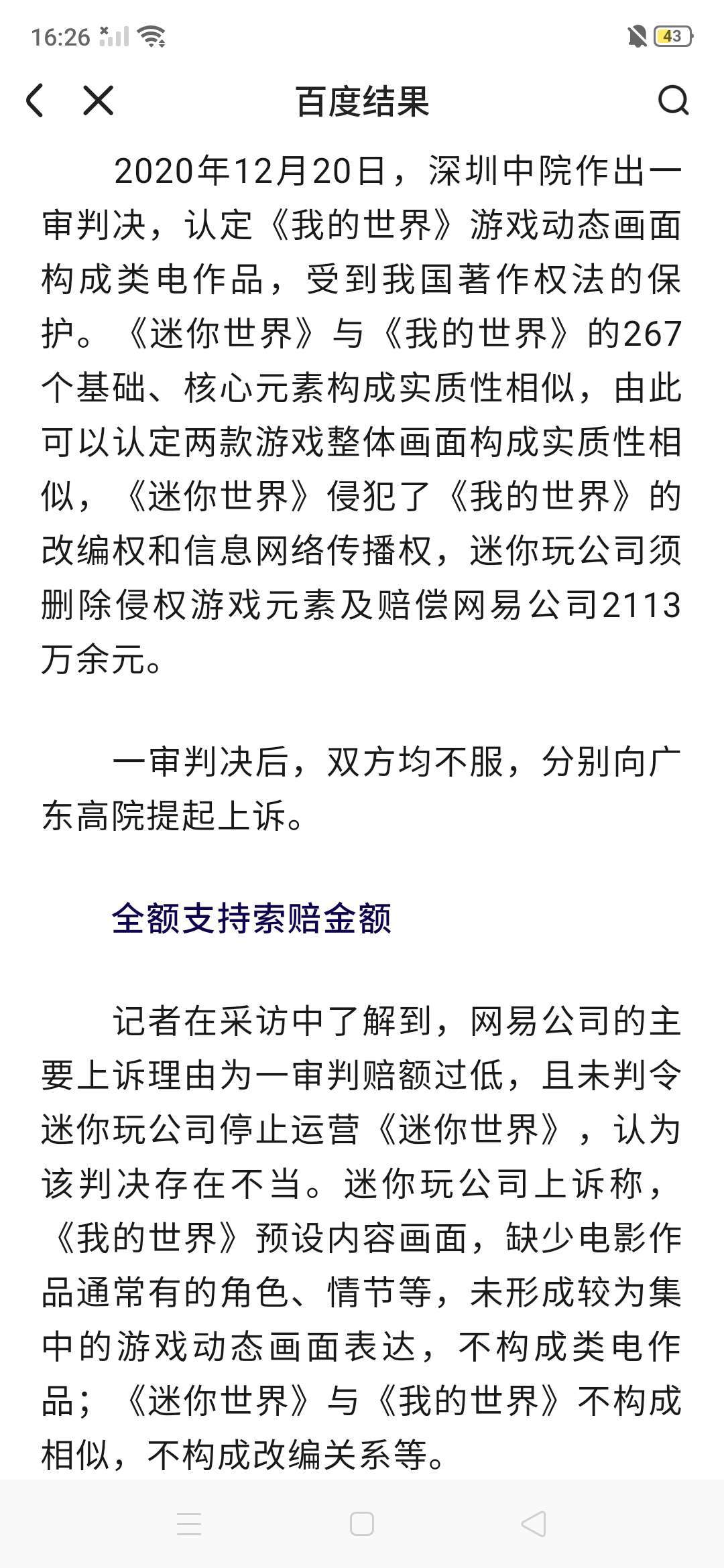 16:26 43

百度结果

2020年12月20日，深圳中院作出一审判决，认定《我的世界》游戏动态画面构成类电作品，受到我国著作权法的保护。《迷你世界》与《我的世界》的267个基础、核心元素构成实质性相似，由此可以认定两款游戏整体画面构成实质性相似，《迷你世界》侵犯了《我的世界》的改编权和信息网络传播权，迷你玩公司须删除侵权游戏元素及赔偿网易公司2113万余元。

一审判决后，双方均不服，分别向广东高院提起上诉。

全额支持索赔金额

记者在采访中了解到，网易公司的主要上诉理由为一审判赔额过低，且未判令迷你玩公司停止运营《迷你世界》，认为该判决存在不当。迷你玩公司上诉称，《我的世界》预设内容画面，缺少电影作品通常有的角色、情节等，未形成较为集中的游戏动态画面表达，不构成类电作品；《迷你世界》与《我的世界》不构成相似，不构成改编关系等。